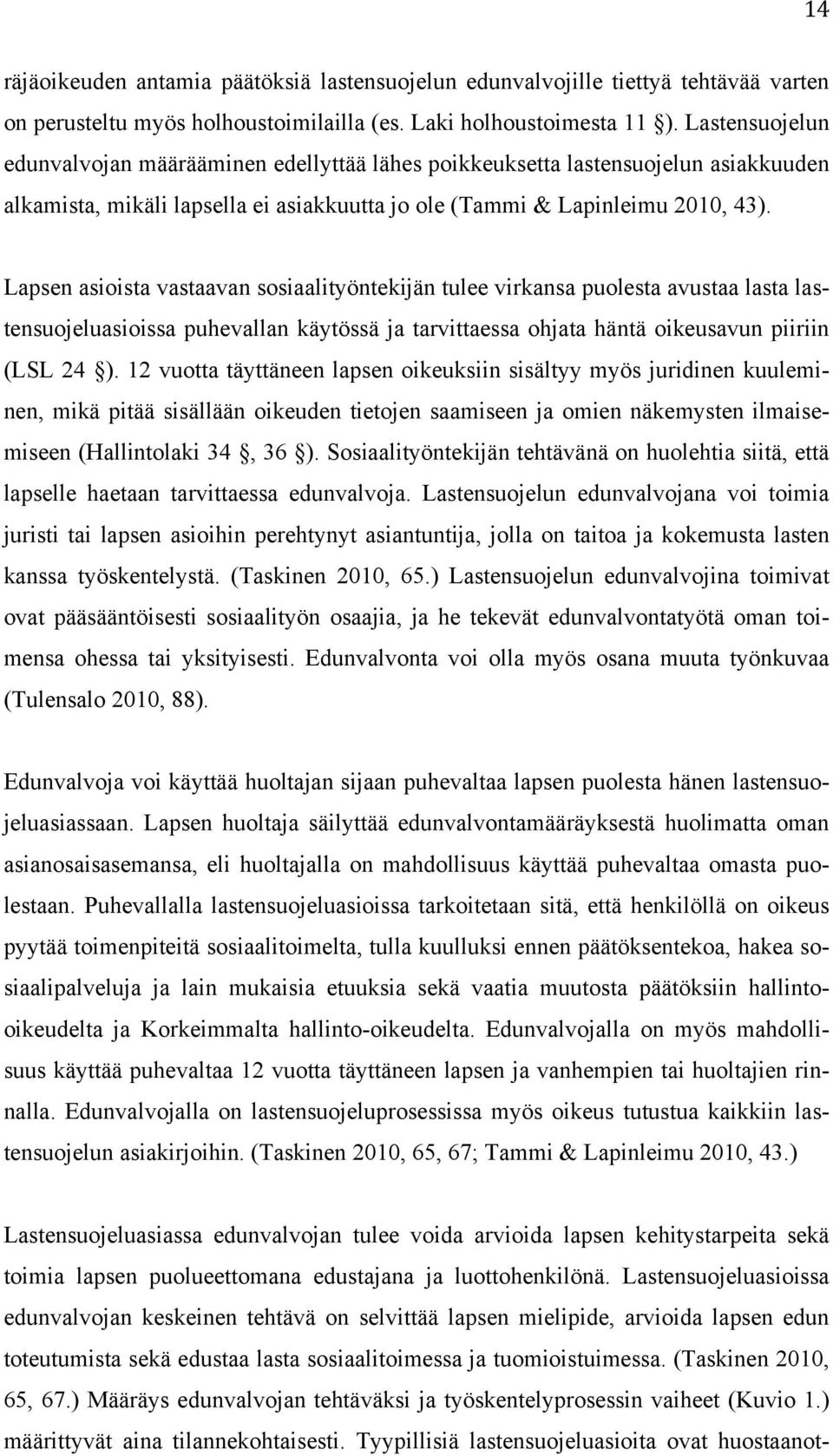 14

räjäoikeuden antamia päätöksiä lastensuojelun edunvalvojille tiettyä tehtävää varten on perusteltu myös holhoustoimilailla (es. Laki holhoustoimesta 11 §). Lastensuojelun edunvalvojan määrääminen edellyttää lähes poikkeuksetta lastensuojelun asiakkuuden alkamista, mikäli lapsella ei asiakkuutta jo ole (Tammi & Lapinleimu 2010, 43).

Lapsen asioista vastaavan sosiaalityöntekijän tulee virkansa puolesta avustaa lasta lastensuojeluasioissa puhevallan käytössä ja tarvittaessa ohjata häntä oikeusavun piiriin (LSL 24 §). 12 vuotta täyttäneen lapsen oikeuksiin sisältyy myös juridinen kuuleminen, mikä pitää sisällään oikeuden tietojen saamiseen ja omien näkemysten ilmaisemiseen (Hallintolaki 34 §, 36 §). Sosiaalityöntekijän tehtävänä on huolehtia siitä, että lapselle haetaan tarvittaessa edunvalvoja. Lastensuojelun edunvalvojana voi toimia juristi tai lapsen asioihin perehtynyt asiantuntija, jolla on taitoa ja kokemusta lasten kanssa työskentelystä. (Taskinen 2010, 65.) Lastensuojelun edunvalvojina toimivat ovat pääsääntöisesti sosiaalityön osaajia, ja he tekevät edunvalvontatyötä oman toimensa ohessa tai yksityisesti. Edunvalvonta voi olla myös osana muuta työnkuvaa (Tulensalo 2010, 88).

Edunvalvoja voi käyttää huoltajan sijaan puhevaltaa lapsen puolesta hänen lastensuojeluasiassaan. Lapsen huoltaja säilyttää edunvalvontamääräyksestä huolimatta oman asianosaisasemansa, eli huoltajalla on mahdollisuus käyttää puhevaltaa omasta puolestaan. Puhevallalla lastensuojeluasioissa tarkoitetaan sitä, että henkilöllä on oikeus pyytää toimenpiteitä sosiaalitoimelta, tulla kuulluksi ennen päätöksentekoa, hakea sosiaalipalveluja ja lain mukaisia etuuksia sekä vaatia muutosta päätöksiin hallinto-oikeudelta ja Korkeimmalta hallinto-oikeudelta. Edunvalvojalla on myös mahdollisuus käyttää puhevaltaa 12 vuotta täyttäneen lapsen ja vanhempien tai huoltajien rinnalla. Edunvalvojalla on lastensuojeluprosessissa myös oikeus tutustua kaikkiin lastensuojelun asiakirjoihin. (Taskinen 2010, 65, 67; Tammi & Lapinleimu 2010, 43.)

Lastensuojeluasiassa edunvalvojan tulee voida arvioida lapsen kehitystarpeita sekä toimia lapsen puolueettomana edustajana ja luottohenkilönä. Lastensuojeluasioissa edunvalvojan keskeinen tehtävä on selvittää lapsen mielipide, arvioida lapsen edun toteutumista sekä edustaa lasta sosiaalitoimessa ja tuomioistuimessa. (Taskinen 2010, 65, 67.) Määräys edunvalvojan tehtäväksi ja työskentelyprosessin vaiheet (Kuvio 1.) määrittyvät aina tilannekohtaisesti. Tyypillisiä lastensuojeluasioita ovat huostaanot-